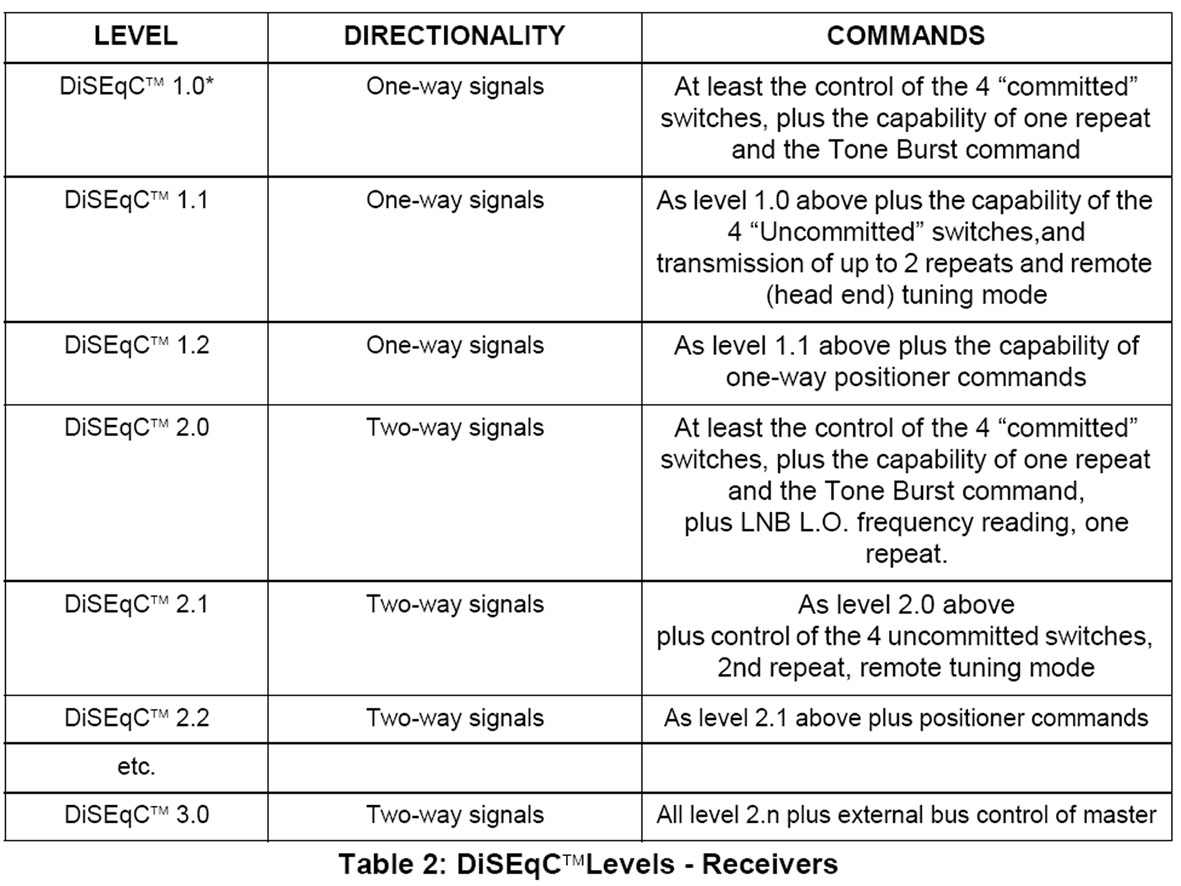 | LEVEL | DIRECTIONALITY | COMMANDS |
|---|---|---|
| DiSEqC™ 1.0* | One-way signals | At least the control of the 4 “committed” switches, plus the capability of one repeat and the Tone Burst command |
| DiSEqC™ 1.1 | One-way signals | As level 1.0 above plus the capability of the 4 “Uncommitted” switches,and transmission of up to 2 repeats and remote (head end) tuning mode |
| DiSEqC™ 1.2 | One-way signals | As level 1.1 above plus the capability of one-way positioner commands |
| DiSEqC™ 2.0 | Two-way signals | At least the control of the 4 “committed” switches, plus the capability of one repeat and the Tone Burst command, plus LNB L.O. frequency reading, one repeat. |
| DiSEqC™ 2.1 | Two-way signals | As level 2.0 above plus control of the 4 uncommitted switches, 2nd repeat, remote tuning mode |
| DiSEqC™ 2.2 | Two-way signals | As level 2.1 above plus positioner commands |
| etc. | | |
| DiSEqC™ 3.0 | Two-way signals | All level 2.n plus external bus control of master |

Table 2: DiSEqC™Levels - Receivers